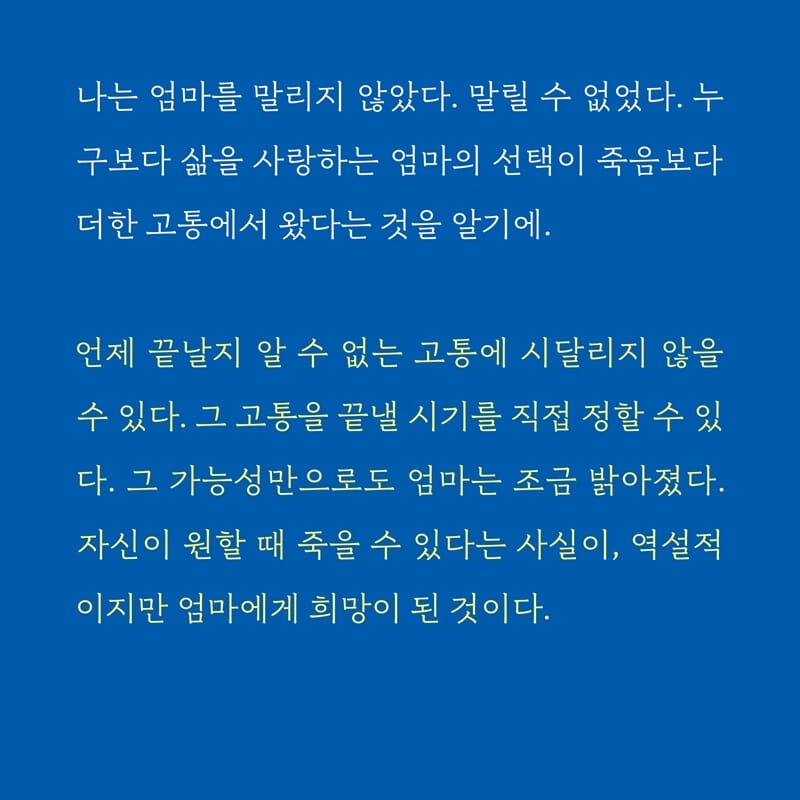 나는 엄마를 말리지 않았다. 말릴 수 없었다. 누구보다 삶을 사랑하는 엄마의 선택이 죽음보다 더한 고통에서 왔다는 것을 알기에.

언제 끝날지 알 수 없는 고통에 시달리지 않을 수 있다. 그 고통을 끝낼 시기를 직접 정할 수 있다. 그 가능성만으로도 엄마는 조금 밝아졌다. 자신이 원할 때 죽을 수 있다는 사실이, 역설적이지만 엄마에게 희망이 된 것이다.